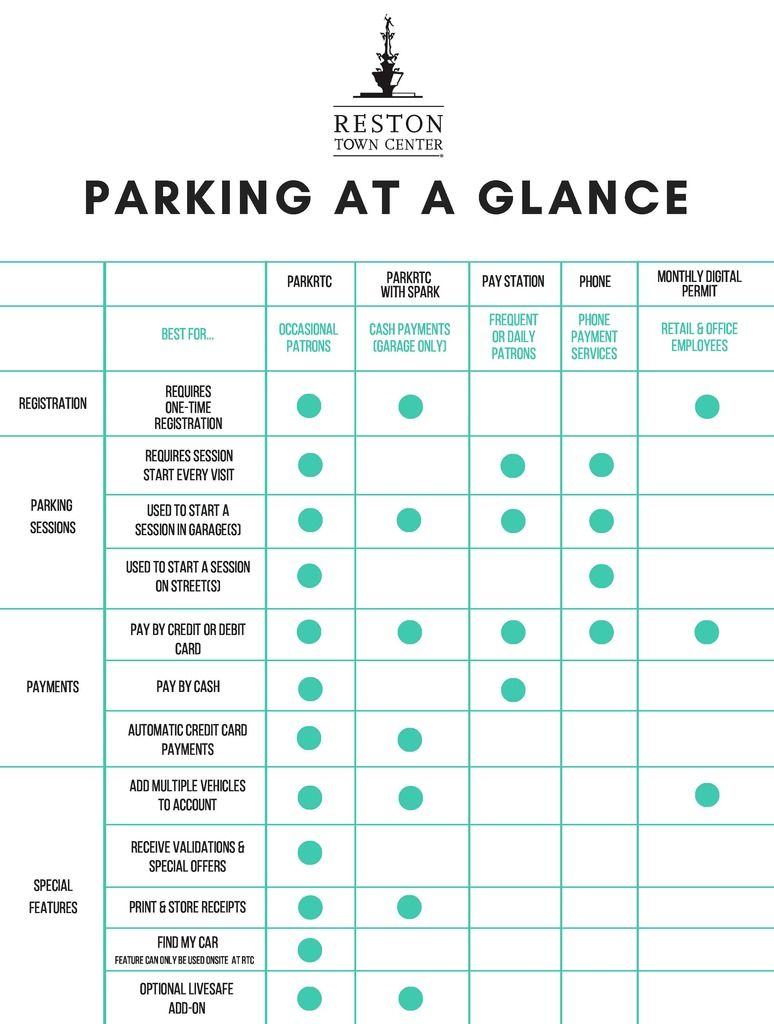 RESTON
TOWN CENTER

PARKING AT A GLANCE

| | | PARKRTC | PARKRTC WITH SPARK | PAY STATION | PHONE | MONTHLY DIGITAL PERMIT |
|---|---|---|---|---|---|---|
| | BEST FOR... | OCCASIONAL PATRONS | CASH PAYMENTS (GARAGE ONLY) | FREQUENT OR DAILY PATRONS | PHONE PAYMENT SERVICES | RETAIL & OFFICE EMPLOYEES |
| REGISTRATION | REQUIRES ONE-TIME REGISTRATION | ● | ● | | | ● |
| PARKING SESSIONS | REQUIRES SESSION START EVERY VISIT | ● | | ● | ● | |
| | USED TO START A SESSION IN GARAGE(S) | ● | ● | ● | ● | |
| | USED TO START A SESSION ON STREET(S) | ● | | | ● | |
| PAYMENTS | PAY BY CREDIT OR DEBIT CARD | ● | ● | ● | ● | ● |
| | PAY BY CASH | ● | | ● | | |
| | AUTOMATIC CREDIT CARD PAYMENTS | ● | ● | | | |
| SPECIAL FEATURES | ADD MULTIPLE VEHICLES TO ACCOUNT | ● | ● | | | ● |
| | RECEIVE VALIDATIONS & SPECIAL OFFERS | ● | | | | |
| | PRINT & STORE RECEIPTS | ● | ● | | | |
| | FIND MY CAR FEATURE CAN ONLY BE USED ONSITE AT RTC | ● | | | | |
| | OPTIONAL LIVESAFE ADD-ON | ● | ● | | | |